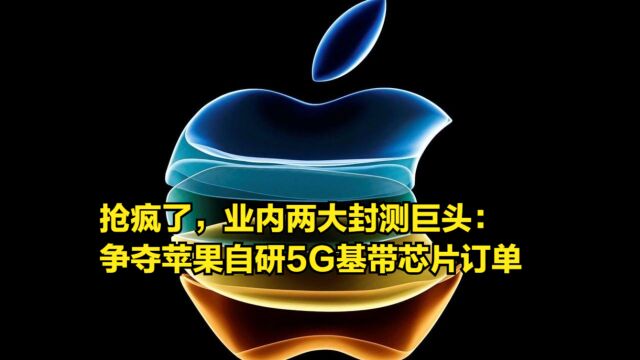 抢疯了，业内两大封测巨头：
争夺苹果自研5G基带芯片订单